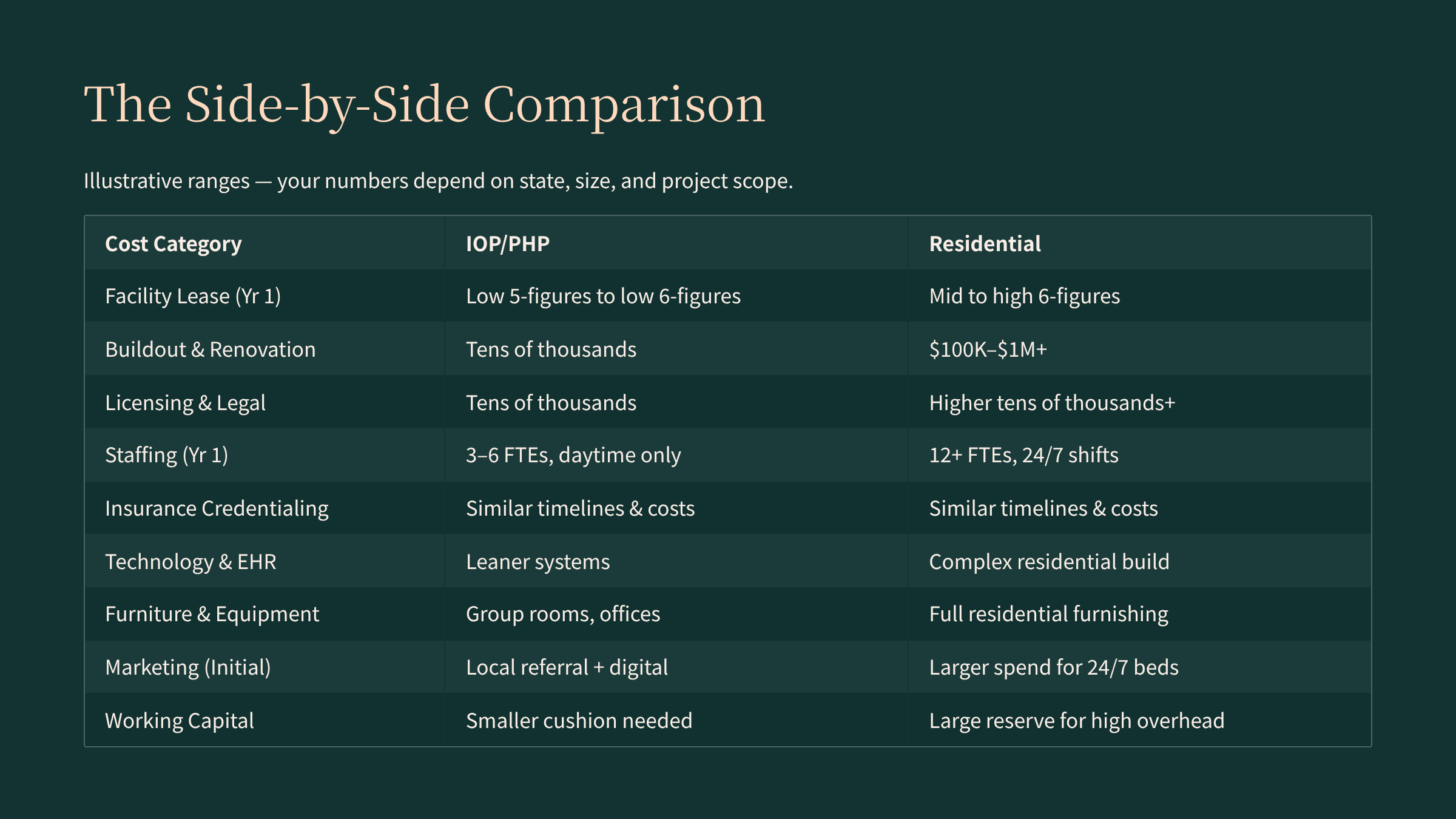 The Side-by-Side Comparison

Illustrative ranges — your numbers depend on state, size, and project scope.

| Cost Category | IOP/PHP | Residential |
|---|---|---|
| Facility Lease (Yr 1) | Low 5-figures to low 6-figures | Mid to high 6-figures |
| Buildout & Renovation | Tens of thousands | $100K–$1M+ |
| Licensing & Legal | Tens of thousands | Higher tens of thousands+ |
| Staffing (Yr 1) | 3–6 FTEs, daytime only | 12+ FTEs, 24/7 shifts |
| Insurance Credentialing | Similar timelines & costs | Similar timelines & costs |
| Technology & EHR | Leaner systems | Complex residential build |
| Furniture & Equipment | Group rooms, offices | Full residential furnishing |
| Marketing (Initial) | Local referral + digital | Larger spend for 24/7 beds |
| Working Capital | Smaller cushion needed | Large reserve for high overhead |